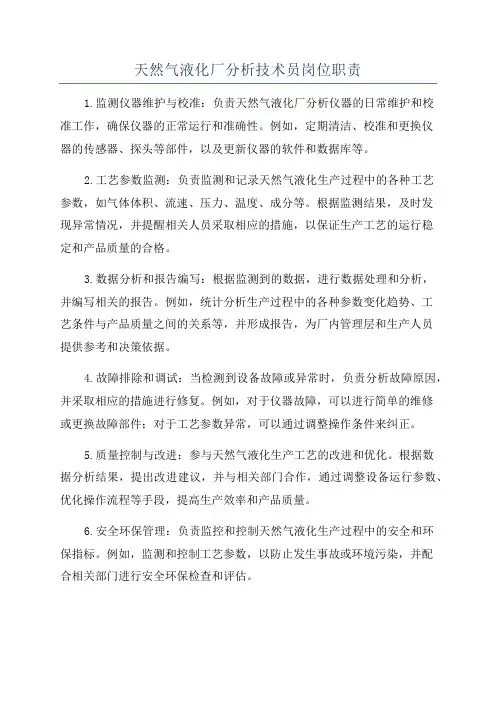 天然气液化厂分析技术员岗位职责

1.监测仪器维护与校准：负责天然气液化厂分析仪器的日常维护和校准工作，确保仪器的正常运行和准确性。例如，定期清洁、校准和更换仪器的传感器、探头等部件，以及更新仪器的软件和数据库等。

2.工艺参数监测：负责监测和记录天然气液化生产过程中的各种工艺参数，如气体体积、流速、压力、温度、成分等。根据监测结果，及时发现异常情况，并提醒相关人员采取相应的措施，以保证生产工艺的运行稳定和产品质量的合格。

3.数据分析和报告编写：根据监测到的数据，进行数据处理和分析，并编写相关的报告。例如，统计分析生产过程中的各种参数变化趋势、工艺条件与产品质量之间的关系等，并形成报告，为厂内管理层和生产人员提供参考和决策依据。

4.故障排除和调试：当检测到设备故障或异常时，负责分析故障原因，并采取相应的措施进行修复。例如，对于仪器故障，可以进行简单的维修或更换故障部件；对于工艺参数异常，可以通过调整操作条件来纠正。

5.质量控制与改进：参与天然气液化生产工艺的改进和优化。根据数据分析结果，提出改进建议，并与相关部门合作，通过调整设备运行参数、优化操作流程等手段，提高生产效率和产品质量。

6.安全环保管理：负责监控和控制天然气液化生产过程中的安全和环保指标。例如，监测和控制工艺参数，以防止发生事故或环境污染，并配合相关部门进行安全环保检查和评估。